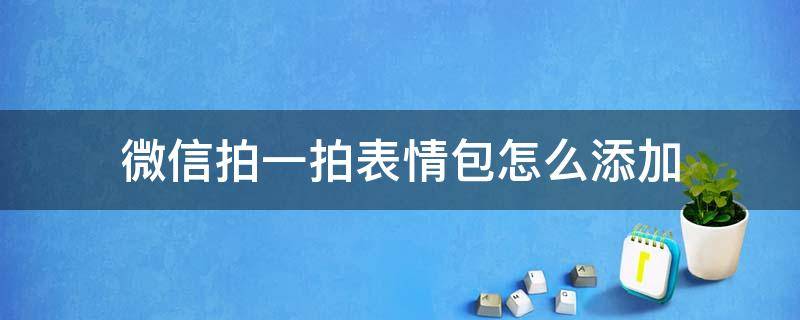 微信拍一拍表情包怎么添加